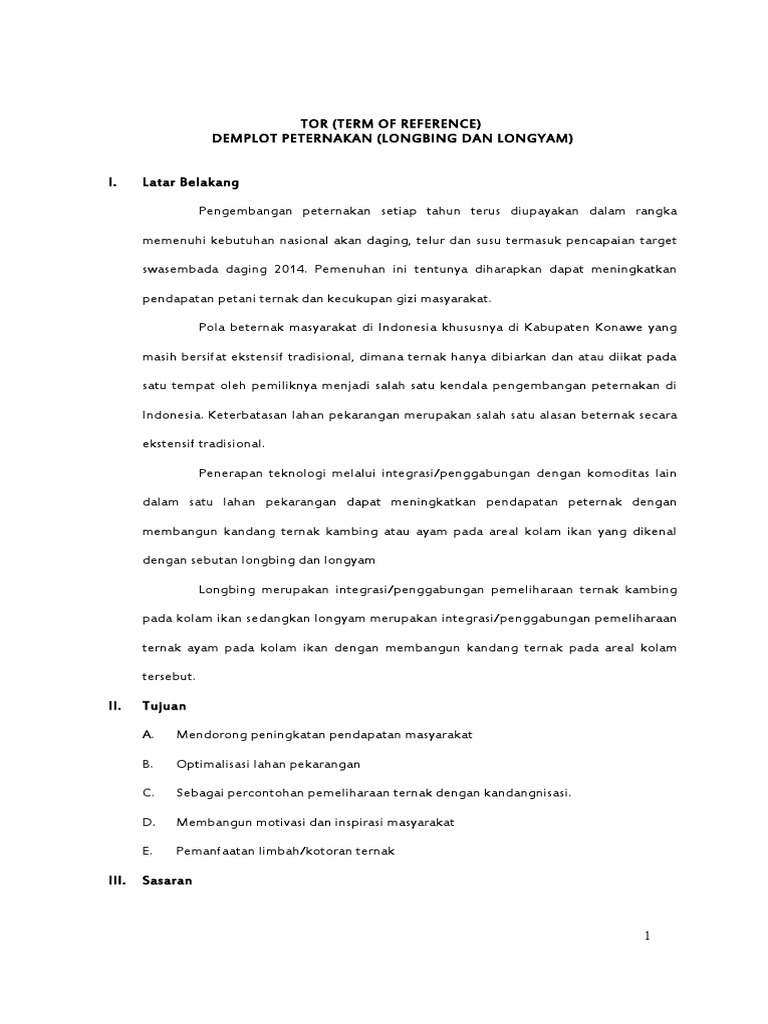 TOR (TERM OF REFERENCE)
DEMPLOT PETERNAKAN (LONGBING DAN LONGYAM)

I. Latar Belakang

Pengembangan peternakan setiap tahun terus diupayakan dalam rangka memenuhi kebutuhan nasional akan daging, telur dan susu termasuk pencapaian target swasembada daging 2014. Pemenuhan ini tentunya diharapkan dapat meningkatkan pendapatan petani ternak dan kecukupan gizi masyarakat.

Pola beternak masyarakat di Indonesia khususnya di Kabupaten Konawe yang masih bersifat ekstensif tradisional, dimana ternak hanya dibiarkan dan atau diikat pada satu tempat oleh pemiliknya menjadi salah satu kendala pengembangan peternakan di Indonesia. Keterbatasan lahan pekarangan merupakan salah satu alasan beternak secara ekstensif tradisional.

Penerapan teknologi melalui integrasi/penggabungan dengan komoditas lain dalam satu lahan pekarangan dapat meningkatkan pendapatan peternak dengan membangun kandang ternak kambing atau ayam pada areal kolam ikan yang dikenal dengan sebutan longbing dan longyam

Longbing merupakan integrasi/penggabungan pemeliharaan ternak kambing pada kolam ikan sedangkan longyam merupakan integrasi/penggabungan pemeliharaan ternak ayam pada kolam ikan dengan membangun kandang ternak pada areal kolam tersebut.

II. Tujuan

A. Mendorong peningkatan pendapatan masyarakat

B. Optimalisasi lahan pekarangan

C. Sebagai percontohan pemeliharaan ternak dengan kandangnisasi.

D. Membangun motivasi dan inspirasi masyarakat

E. Pemanfaatan limbah/kotoran ternak

III. Sasaran

1